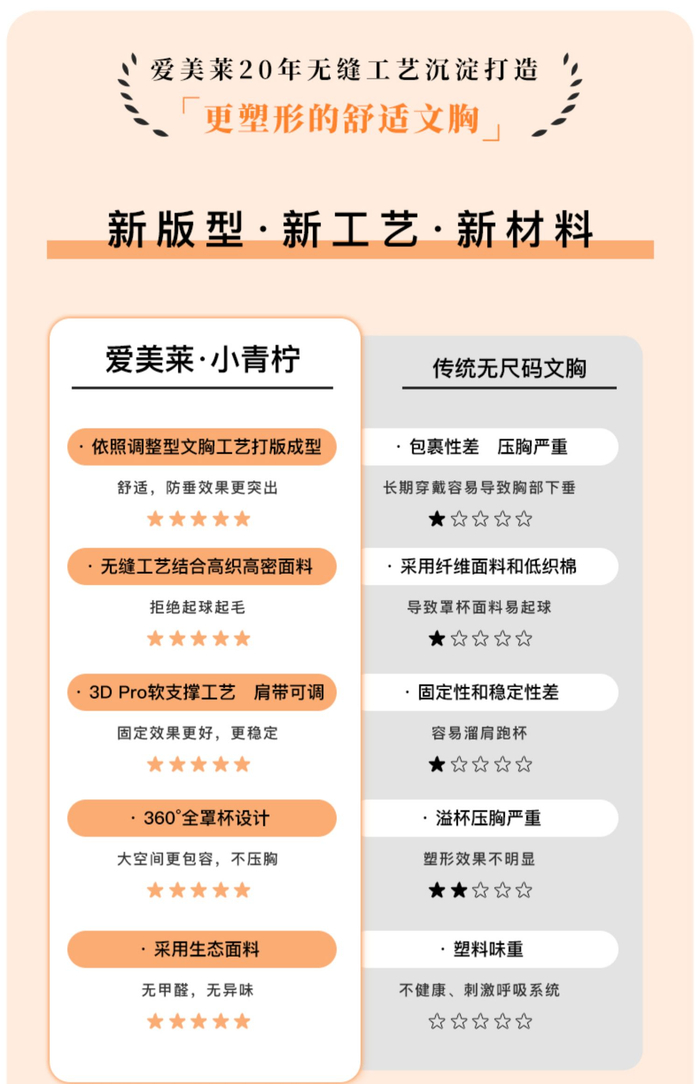 爱美莱20年无缝工艺沉淀打造
「更塑形的舒适文胸」

新版型·新工艺·新材料

爱美莱·小青柠

· 依照调整型文胸工艺打版成型
舒适，防垂效果更突出
★★★★★

· 无缝工艺结合高织高密面料
拒绝起球起毛
★★★★★

· 3D Pro软支撑工艺 肩带可调
固定效果更好，更稳定
★★★★★

· 360°全罩杯设计
大空间更包容，不压胸
★★★★★

· 采用生态面料
无甲醛，无异味
★★★★★

传统无尺码文胸

· 包裹性差 压胸严重
长期穿戴容易导致胸部下垂
★☆☆☆☆

· 采用纤维面料和低织棉
导致罩杯面料易起球
★☆☆☆☆

· 固定性和稳定性差
容易溜肩跑杯
★☆☆☆☆

· 溢杯压胸严重
塑形效果不明显
★★☆☆☆

· 塑料味重
不健康、刺激呼吸系统
☆☆☆☆☆